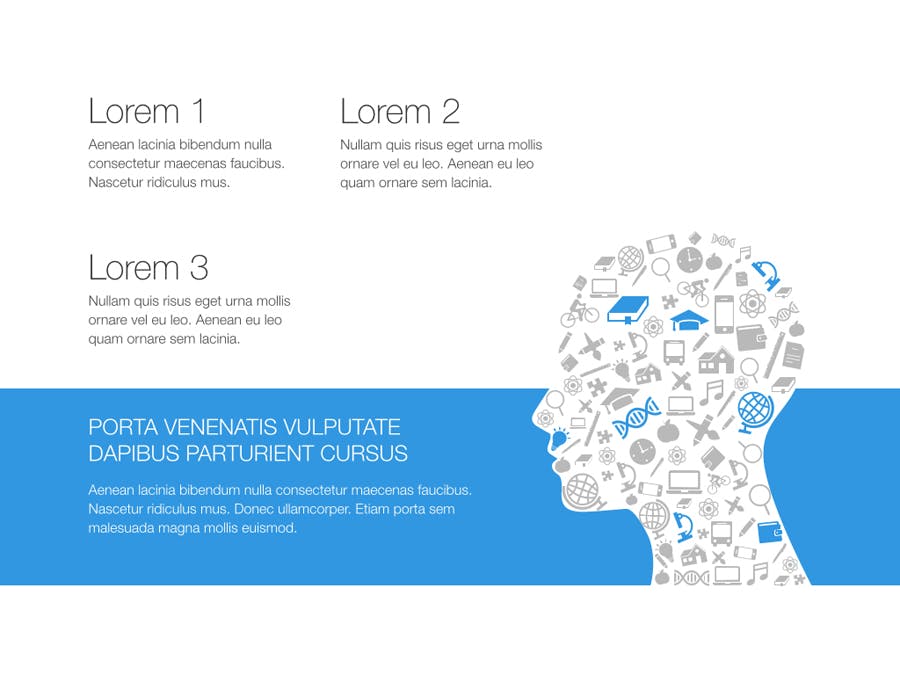 Lorem 1

Aenean lacinia bibendum nulla consectetur maecenas faucibus. Nascetur ridiculus mus.

Lorem 2

Nullam quis risus eget urna mollis ornare vel eu leo. Aenean eu leo quam ornare sem lacinia.

Lorem 3

Nullam quis risus eget urna mollis ornare vel eu leo. Aenean eu leo quam ornare sem lacinia.

PORTA VENENATIS VULPUTATE
DAPIBUS PARTURIENT CURSUS

Aenean lacinia bibendum nulla consectetur maecenas faucibus. Nascetur ridiculus mus. Donec ullamcorper. Etiam porta sem malesuada magna mollis euismod.